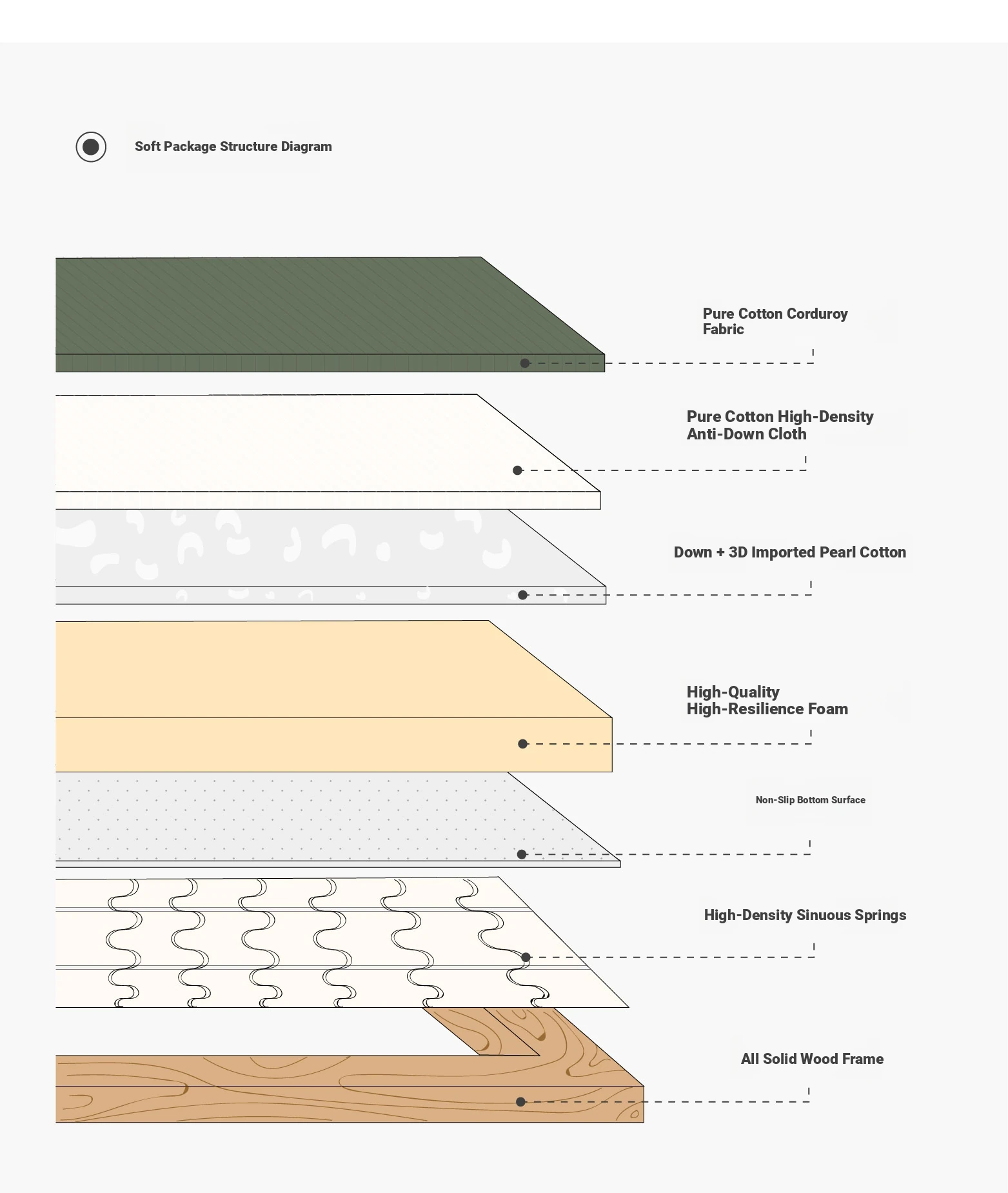 Soft Package Structure Diagram

Pure Cotton Corduroy Fabric

Pure Cotton High-Density Anti-Down Cloth

Down + 3D Imported Pearl Cotton

High-Quality High-Resilience Foam

Non-Slip Bottom Surface

High-Density Sinuous Springs

All Solid Wood Frame